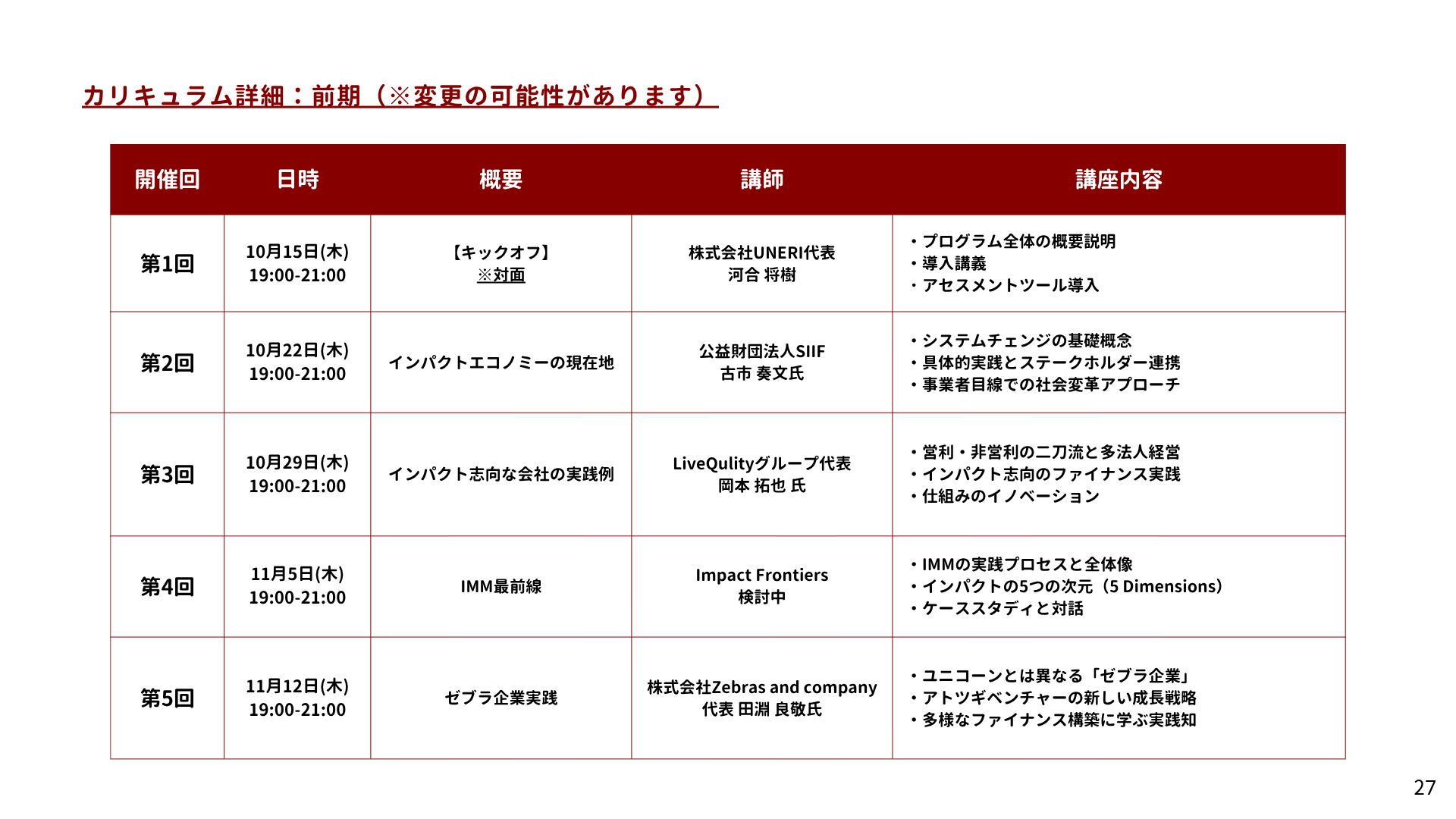 カリキュラム詳細：前期（※変更の可能性があります）

| 開催回 | 日時 | 概要 | 講師 | 講座内容 |
|---|---|---|---|---|
| 第1回 | 10月15日(木) 19:00-21:00 | 【キックオフ】 ※対面 | 株式会社UNERI代表 河合 将樹 | ・プログラム全体の概要説明 ・導入講義 ・アセスメントツール導入 |
| 第2回 | 10月22日(木) 19:00-21:00 | インパクトエコノミーの現在地 | 公益財団法人SIIF 古市 奏文氏 | ・システムチェンジの基礎概念 ・具体的実践とステークホルダー連携 ・事業者目線での社会変革アプローチ |
| 第3回 | 10月29日(木) 19:00-21:00 | インパクト志向な会社の実践例 | LiveQulityグループ代表 岡本 拓也 氏 | ・営利・非営利の二刀流と多法人経営 ・インパクト志向のファイナンス実践 ・仕組みのイノベーション |
| 第4回 | 11月5日(木) 19:00-21:00 | IMM最前線 | Impact Frontiers 検討中 | ・IMMの実践プロセスと全体像 ・インパクトの5つの次元（5 Dimensions） ・ケーススタディと対話 |
| 第5回 | 11月12日(木) 19:00-21:00 | ゼブラ企業実践 | 株式会社Zebras and company 代表 田淵 良敬氏 | ・ユニコーンとは異なる「ゼブラ企業」 ・アトツギベンチャーの新しい成長戦略 ・多様なファイナンス構築に学ぶ実践知 |

27